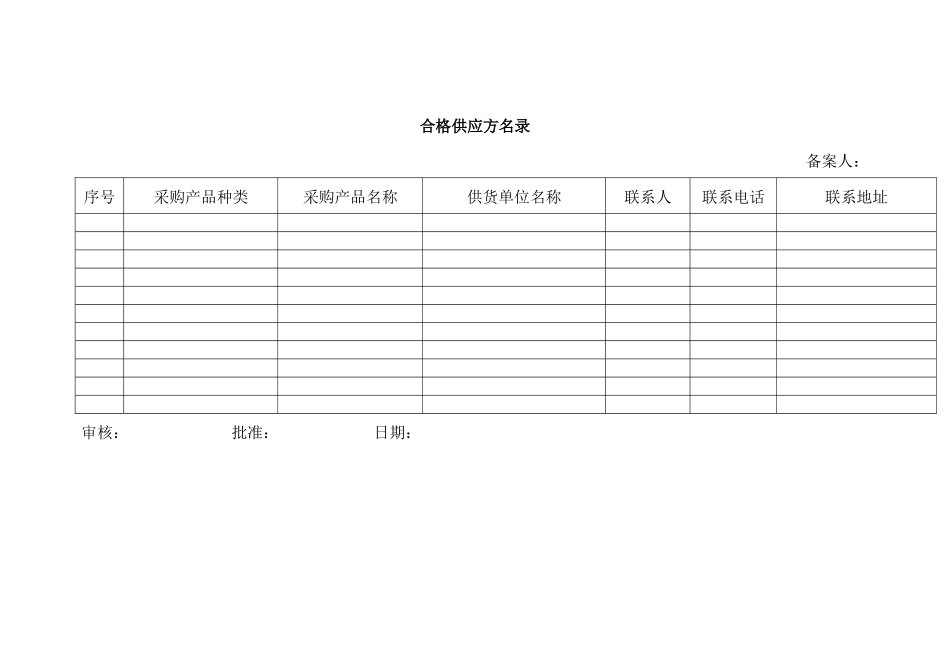 合格供应方名录

备案人：

| 序号 | 采购产品种类 | 采购产品名称 | 供货单位名称 | 联系人 | 联系电话 | 联系地址 |
|---|---|---|---|---|---|---|
| | | | | | | |
| | | | | | | |
| | | | | | | |
| | | | | | | |
| | | | | | | |
| | | | | | | |
| | | | | | | |
| | | | | | | |
| | | | | | | |
| | | | | | | |
| | | | | | | |

审核：　　批准：　　日期：